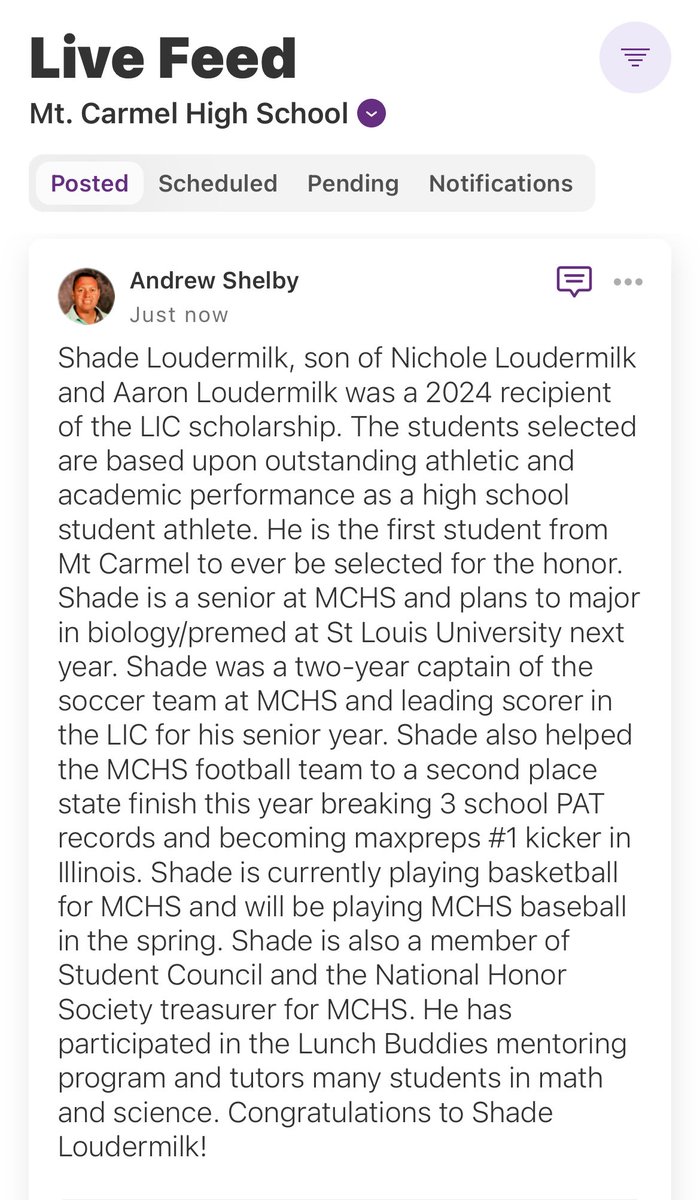 Live Feed

Mt. Carmel High School

Posted Scheduled Pending Notifications

Andrew Shelby
Just now

Shade Loudermilk, son of Nichole Loudermilk and Aaron Loudermilk was a 2024 recipient of the LIC scholarship. The students selected are based upon outstanding athletic and academic performance as a high school student athlete. He is the first student from Mt Carmel to ever be selected for the honor. Shade is a senior at MCHS and plans to major in biology/premed at St Louis University next year. Shade was a two-year captain of the soccer team at MCHS and leading scorer in the LIC for his senior year. Shade also helped the MCHS football team to a second place state finish this year breaking 3 school PAT records and becoming maxpreps #1 kicker in Illinois. Shade is currently playing basketball for MCHS and will be playing MCHS baseball in the spring. Shade is also a member of Student Council and the National Honor Society treasurer for MCHS. He has participated in the Lunch Buddies mentoring program and tutors many students in math and science. Congratulations to Shade Loudermilk!